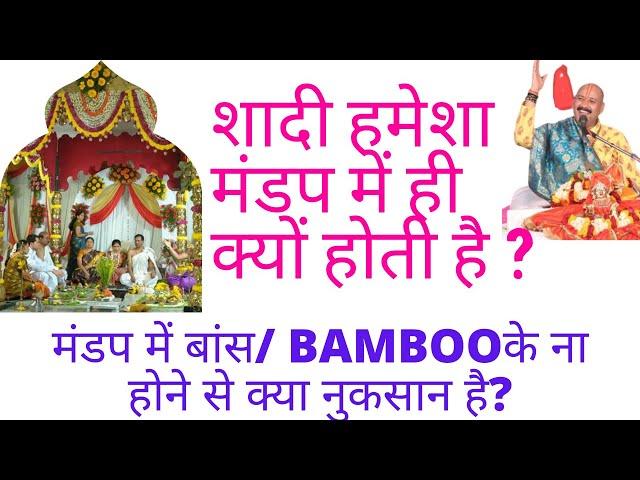 शादी हमेशा मंडप में ही क्यों होती है ?

मंडप में बांस/ BAMBOOके ना होने से क्या नुकसान है?